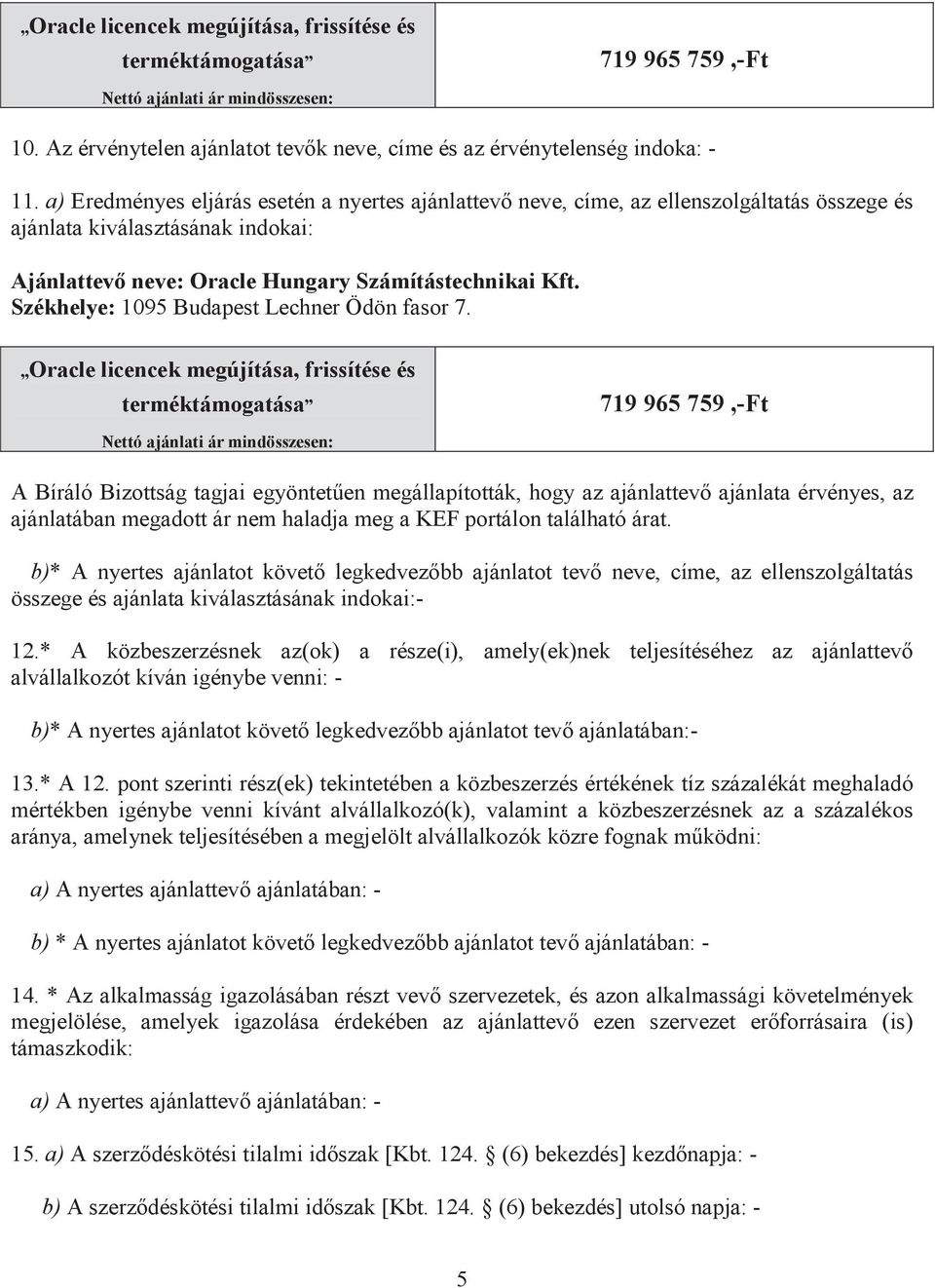 | „Oracle licencek megújítása, frissítése és terméktámogatása” Nettó ajánlati ár mindösszesen: | 719 965 759 ,-Ft |
|---|---|

10. Az érvénytelen ajánlatot tevők neve, címe és az érvénytelenség indoka: -

11. a) Eredményes eljárás esetén a nyertes ajánlattevő neve, címe, az ellenszolgáltatás összege és ajánlata kiválasztásának indokai:

Ajánlattevő neve: Oracle Hungary Számítástechnikai Kft.
Székhelye: 1095 Budapest Lechner Ödön fasor 7.

| „Oracle licencek megújítása, frissítése és terméktámogatása” Nettó ajánlati ár mindösszesen: | 719 965 759 ,-Ft |
|---|---|

A Bíráló Bizottság tagjai egyöntetűen megállapították, hogy az ajánlattevő ajánlata érvényes, az ajánlatában megadott ár nem haladja meg a KEF portálon található árat.

b)* A nyertes ajánlatot követő legkedvezőbb ajánlatot tevő neve, címe, az ellenszolgáltatás összege és ajánlata kiválasztásának indokai:-

12.* A közbeszerzésnek az(ok) a része(i), amely(ek)nek teljesítéséhez az ajánlattevő alvállalkozót kíván igénybe venni: -

b)* A nyertes ajánlatot követő legkedvezőbb ajánlatot tevő ajánlatában:-

13.* A 12. pont szerinti rész(ek) tekintetében a közbeszerzés értékének tíz százalékát meghaladó mértékben igénybe venni kívánt alvállalkozó(k), valamint a közbeszerzésnek az a százalékos aránya, amelynek teljesítésében a megjelölt alvállalkozók közre fognak működni:

a) A nyertes ajánlattevő ajánlatában: -

b) * A nyertes ajánlatot követő legkedvezőbb ajánlatot tevő ajánlatában: -

14. * Az alkalmasság igazolásában részt vevő szervezetek, és azon alkalmassági követelmények megjelölése, amelyek igazolása érdekében az ajánlattevő ezen szervezet erőforrásaira (is) támaszkodik:

a) A nyertes ajánlattevő ajánlatában: -

15. a) A szerződéskötési tilalmi időszak [Kbt. 124. § (6) bekezdés] kezdőnapja: -

b) A szerződéskötési tilalmi időszak [Kbt. 124. § (6) bekezdés] utolsó napja: -

5